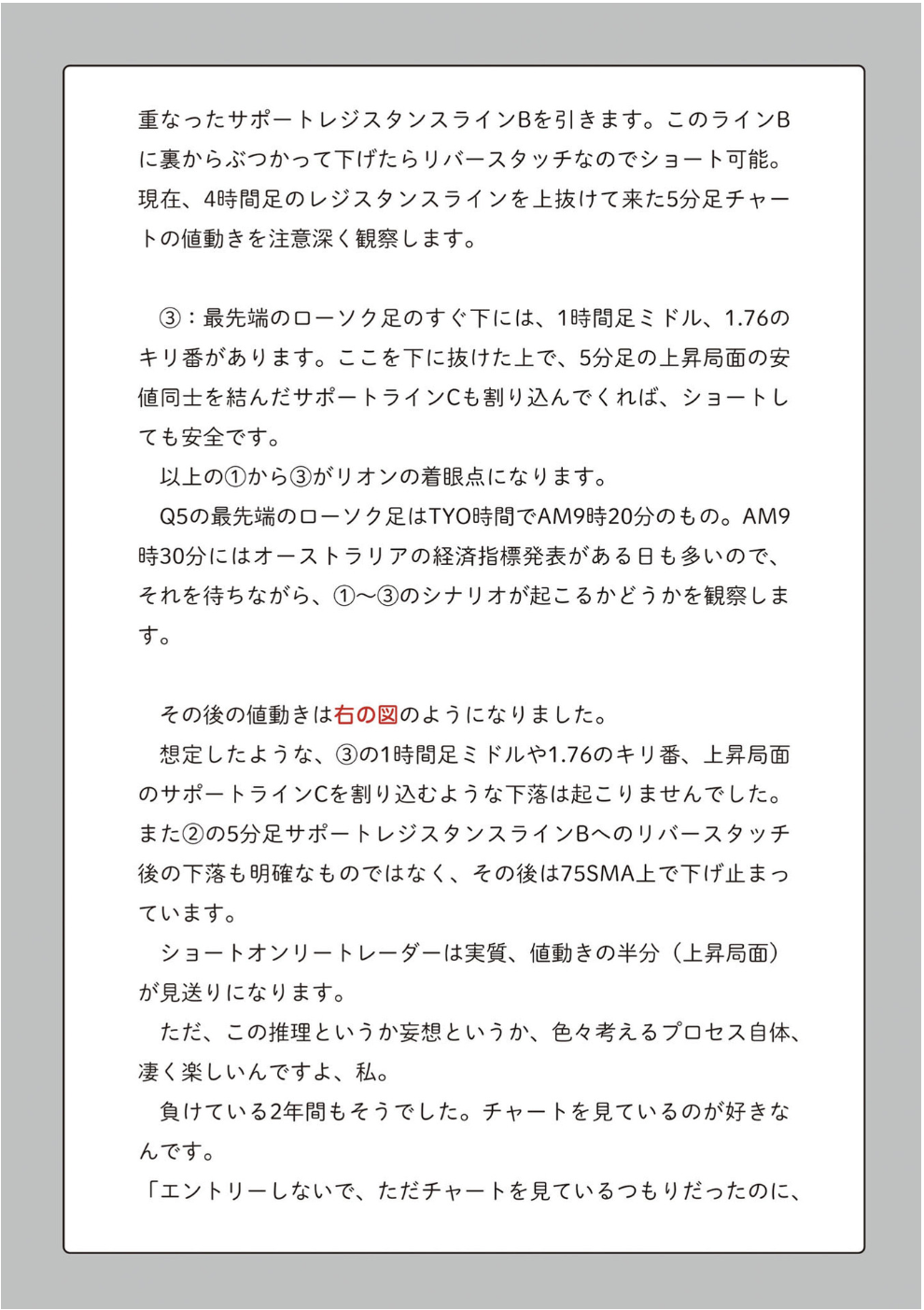 重なったサポートレジスタンスラインBを引きます。このラインBに裏からぶつかって下げたらリバースタッチなのでショート可能。現在、4時間足のレジスタンスラインを上抜けて来た5分足チャートの値動きを注意深く観察します。

③：最先端のローソク足のすぐ下には、1時間足ミドル、1.76のキリ番があります。ここを下に抜けた上で、5分足の上昇局面の安値同士を結んだサポートラインCも割り込んでくれば、ショートしても安全です。

以上の①から③がリオンの着眼点になります。

Q5の最先端のローソク足はTYO時間でAM9時20分のもの。AM9時30分にはオーストラリアの経済指標発表がある日も多いので、それを待ちながら、①〜③のシナリオが起こるかどうかを観察します。

その後の値動きは右の図のようになりました。

想定したような、③の1時間足ミドルや1.76のキリ番、上昇局面のサポートラインCを割り込むような下落は起こりませんでした。また②の5分足サポートレジスタンスラインBへのリバースタッチ後の下落も明確なものではなく、その後は75SMA上で下げ止まっています。

ショートオンリートレーダーは実質、値動きの半分（上昇局面）が見送りになります。

ただ、この推理というか妄想というか、色々考えるプロセス自体、凄く楽しいんですよ、私。

負けている2年間もそうでした。チャートを見ているのが好きなんです。

「エントリーしないで、ただチャートを見ているつもりだったのに、